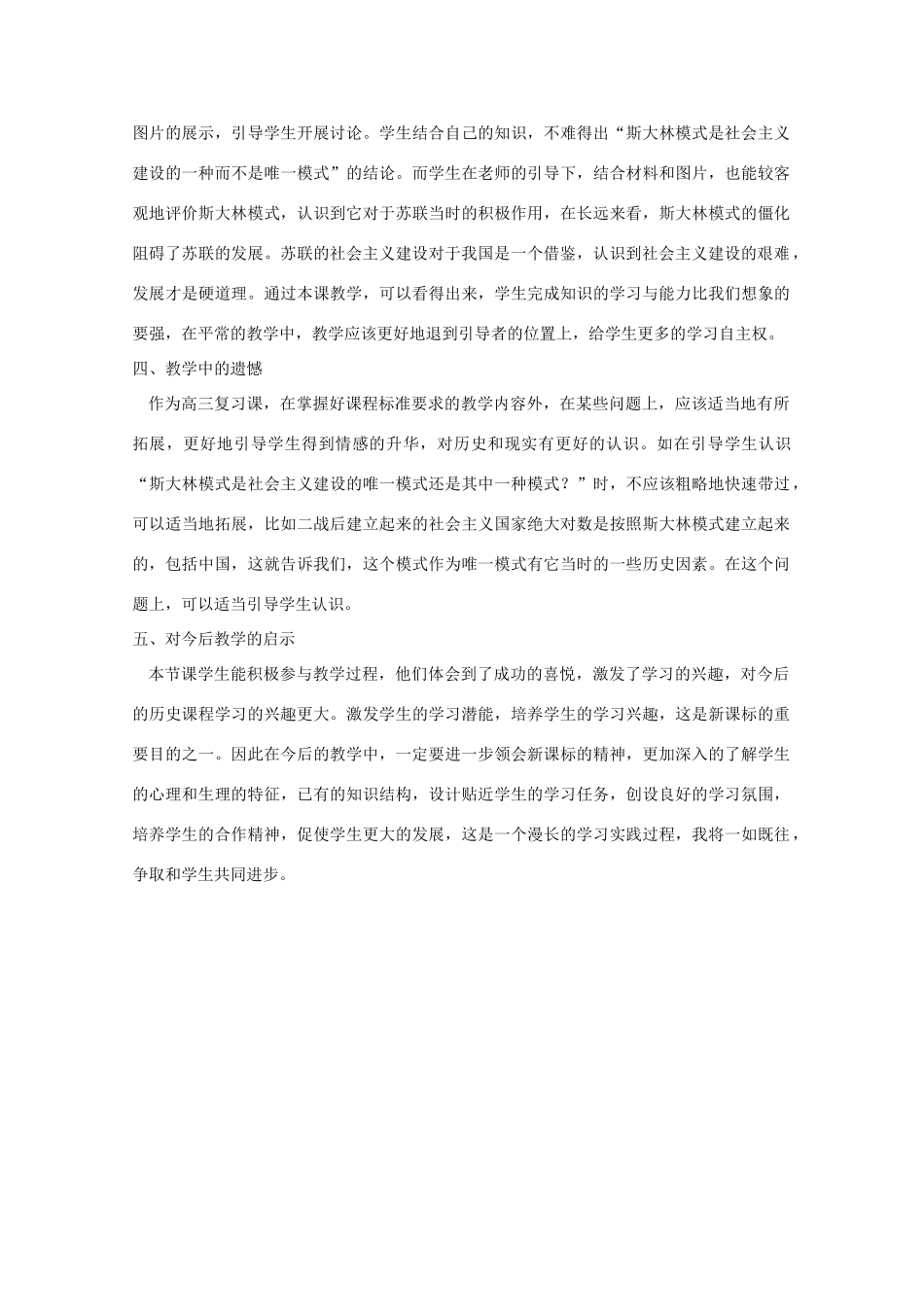 图片的展示，引导学生开展讨论。学生结合自己的知识，不难得出“斯大林模式是社会主义建设的一种而不是唯一模式”的结论。而学生在老师的引导下，结合材料和图片，也能较客观地评价斯大林模式，认识到它对于苏联当时的积极作用，在长远来看，斯大林模式的僵化阻碍了苏联的发展。苏联的社会主义建设对于我国是一个借鉴，认识到社会主义建设的艰难，发展才是硬道理。通过本课教学，可以看得出来，学生完成知识的学习与能力比我们想象的要强，在平常的教学中，教学应该更好地退到引导者的位置上，给学生更多的学习自主权。

四、教学中的遗憾

作为高三复习课，在掌握好课程标准要求的教学内容外，在某些问题上，应该适当地有所拓展，更好地引导学生得到情感的升华，对历史和现实有更好的认识。如在引导学生认识“斯大林模式是社会主义建设的唯一模式还是其中一种模式？”时，不应该粗略地快速带过，可以适当地拓展，比如二战后建立起来的社会主义国家绝大对数是按照斯大林模式建立起来的，包括中国，这就告诉我们，这个模式作为唯一模式有它当时的一些历史因素。在这个问题上，可以适当引导学生认识。

五、对今后教学的启示

本节课学生能积极参与教学过程，他们体会到了成功的喜悦，激发了学习的兴趣，对今后的历史课程学习的兴趣更大。激发学生的学习潜能，培养学生的学习兴趣，这是新课标的重要目的之一。因此在今后的教学中，一定要进一步领会新课标的精神，更加深入的了解学生的心理和生理的特征，已有的知识结构，设计贴近学生的学习任务，创设良好的学习氛围，培养学生的合作精神，促使学生更大的发展，这是一个漫长的学习实践过程，我将一如既往，争取和学生共同进步。